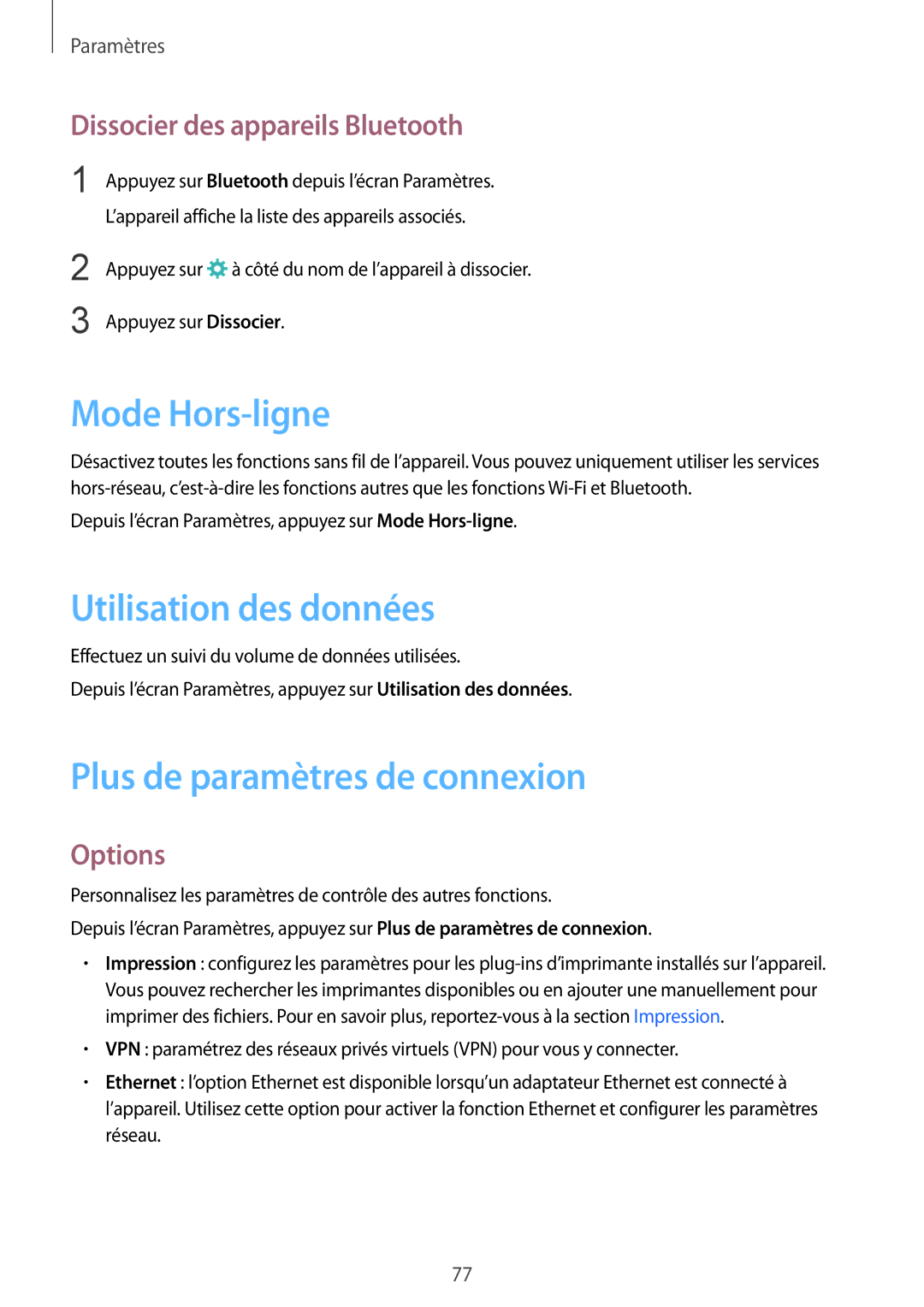 Paramètres

Dissocier des appareils Bluetooth

1 Appuyez sur Bluetooth depuis l'écran Paramètres.
L'appareil affiche la liste des appareils associés.

2 Appuyez sur à côté du nom de l'appareil à dissocier.

3 Appuyez sur Dissocier.

Mode Hors-ligne

Désactivez toutes les fonctions sans fil de l'appareil. Vous pouvez uniquement utiliser les services hors-réseau, c'est-à-dire les fonctions autres que les fonctions Wi-Fi et Bluetooth.

Depuis l'écran Paramètres, appuyez sur Mode Hors-ligne.

Utilisation des données

Effectuez un suivi du volume de données utilisées.

Depuis l'écran Paramètres, appuyez sur Utilisation des données.

Plus de paramètres de connexion

Options

Personnalisez les paramètres de contrôle des autres fonctions.

Depuis l'écran Paramètres, appuyez sur Plus de paramètres de connexion.

• Impression : configurez les paramètres pour les plug-ins d'imprimante installés sur l'appareil. Vous pouvez rechercher les imprimantes disponibles ou en ajouter une manuellement pour imprimer des fichiers. Pour en savoir plus, reportez-vous à la section Impression.

• VPN : paramétrez des réseaux privés virtuels (VPN) pour vous y connecter.

• Ethernet : l'option Ethernet est disponible lorsqu'un adaptateur Ethernet est connecté à l'appareil. Utilisez cette option pour activer la fonction Ethernet et configurer les paramètres réseau.

77